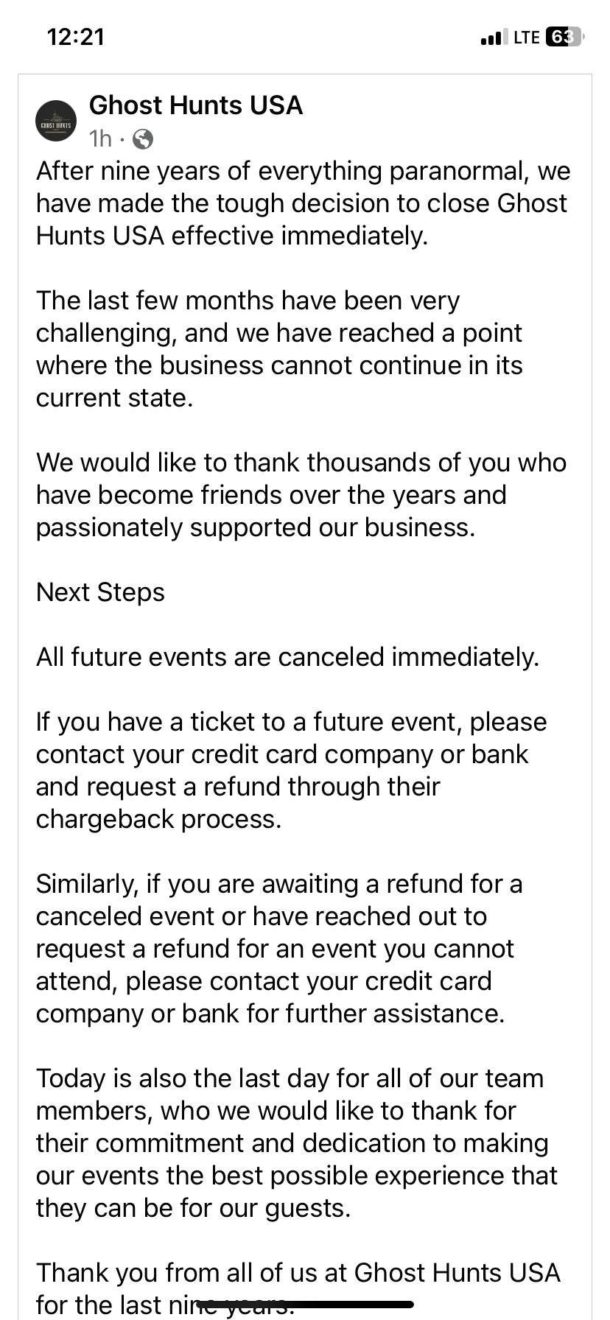 12:21

LTE 63

GHOST HUNTS

Ghost Hunts USA
1h ·

After nine years of everything paranormal, we have made the tough decision to close Ghost Hunts USA effective immediately.

The last few months have been very challenging, and we have reached a point where the business cannot continue in its current state.

We would like to thank thousands of you who have become friends over the years and passionately supported our business.

Next Steps

All future events are canceled immediately.

If you have a ticket to a future event, please contact your credit card company or bank and request a refund through their chargeback process.

Similarly, if you are awaiting a refund for a canceled event or have reached out to request a refund for an event you cannot attend, please contact your credit card company or bank for further assistance.

Today is also the last day for all of our team members, who we would like to thank for their commitment and dedication to making our events the best possible experience that they can be for our guests.

Thank you from all of us at Ghost Hunts USA for the last nine years.